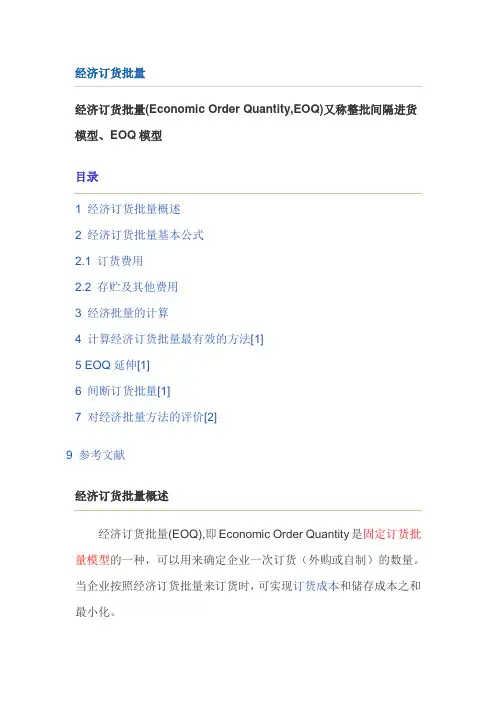 经济订货批量

经济订货批量(Economic Order Quantity,EOQ)又称整批间隔进货模型、EOQ 模型

目录

1 经济订货批量概述

2 经济订货批量基本公式

2.1 订货费用

2.2 存贮及其他费用

3 经济批量的计算

4 计算经济订货批量最有效的方法[1]

5 EOQ 延伸[1]

6 间断订货批量[1]

7 对经济批量方法的评价[2]

9 参考文献

经济订货批量概述

经济订货批量(EOQ),即 Economic Order Quantity 是固定订货批量模型的一种，可以用来确定企业一次订货（外购或自制）的数量。当企业按照经济订货批量来订货时，可实现订货成本和储存成本之和最小化。